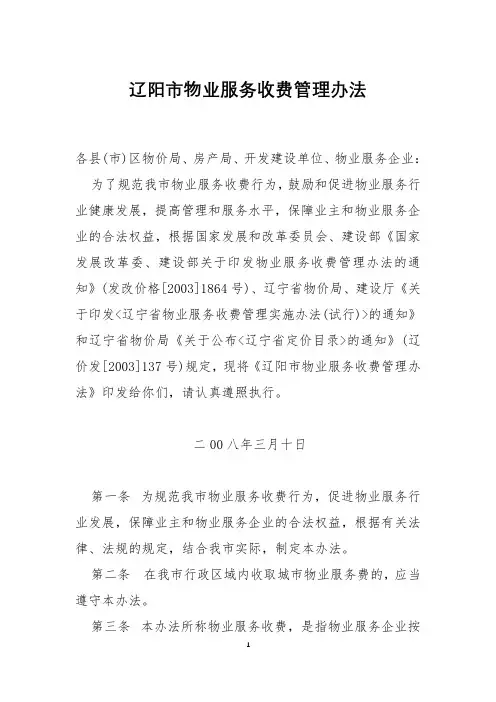 辽阳市物业服务收费管理办法

各县(市)区物价局、房产局、开发建设单位、物业服务企业：

为了规范我市物业服务收费行为，鼓励和促进物业服务行业健康发展，提高管理和服务水平，保障业主和物业服务企业的合法权益，根据国家发展和改革委员会、建设部《国家发展改革委、建设部关于印发物业服务收费管理办法的通知》(发改价格[2003]1864号)、辽宁省物价局、建设厅《关于印发<辽宁省物业服务收费管理实施办法(试行)>的通知》和辽宁省物价局《关于公布<辽宁省定价目录>的通知》(辽价发[2003]137号)规定，现将《辽阳市物业服务收费管理办法》印发给你们，请认真遵照执行。

二00八年三月十日

第一条　为规范我市物业服务收费行为，促进物业服务行业发展，保障业主和物业服务企业的合法权益，根据有关法律、法规的规定，结合我市实际，制定本办法。

第二条　在我市行政区域内收取城市物业服务费的，应当遵守本办法。

第三条　本办法所称物业服务收费，是指物业服务企业按

1